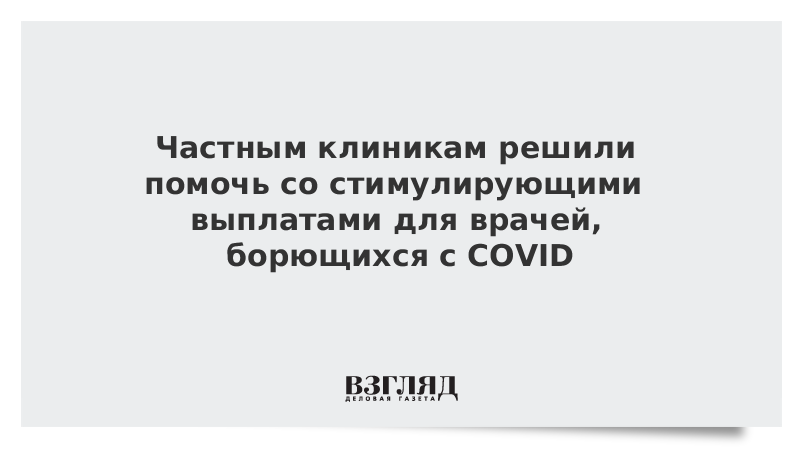 Частным клиникам решили помочь со стимулирующими выплатами для врачей, борющихся с COVID

ВЗГЛЯД
ДЕЛОВАЯ ГАЗЕТА